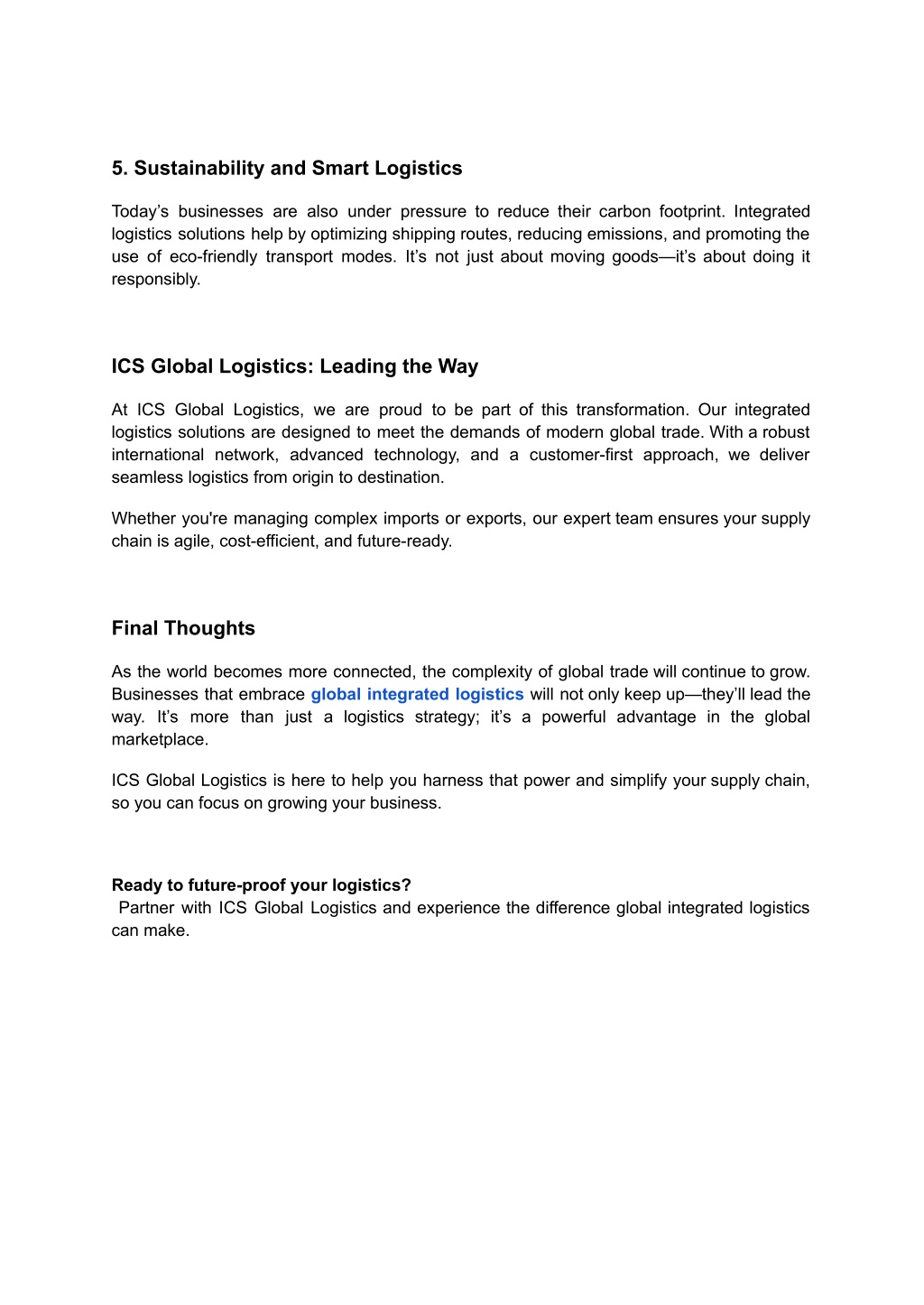 5. Sustainability and Smart Logistics

Today’s businesses are also under pressure to reduce their carbon footprint. Integrated logistics solutions help by optimizing shipping routes, reducing emissions, and promoting the use of eco-friendly transport modes. It’s not just about moving goods—it’s about doing it responsibly.

ICS Global Logistics: Leading the Way

At ICS Global Logistics, we are proud to be part of this transformation. Our integrated logistics solutions are designed to meet the demands of modern global trade. With a robust international network, advanced technology, and a customer-first approach, we deliver seamless logistics from origin to destination.

Whether you're managing complex imports or exports, our expert team ensures your supply chain is agile, cost-efficient, and future-ready.

Final Thoughts

As the world becomes more connected, the complexity of global trade will continue to grow. Businesses that embrace global integrated logistics will not only keep up—they’ll lead the way. It’s more than just a logistics strategy; it’s a powerful advantage in the global marketplace.

ICS Global Logistics is here to help you harness that power and simplify your supply chain, so you can focus on growing your business.

Ready to future-proof your logistics?
Partner with ICS Global Logistics and experience the difference global integrated logistics can make.